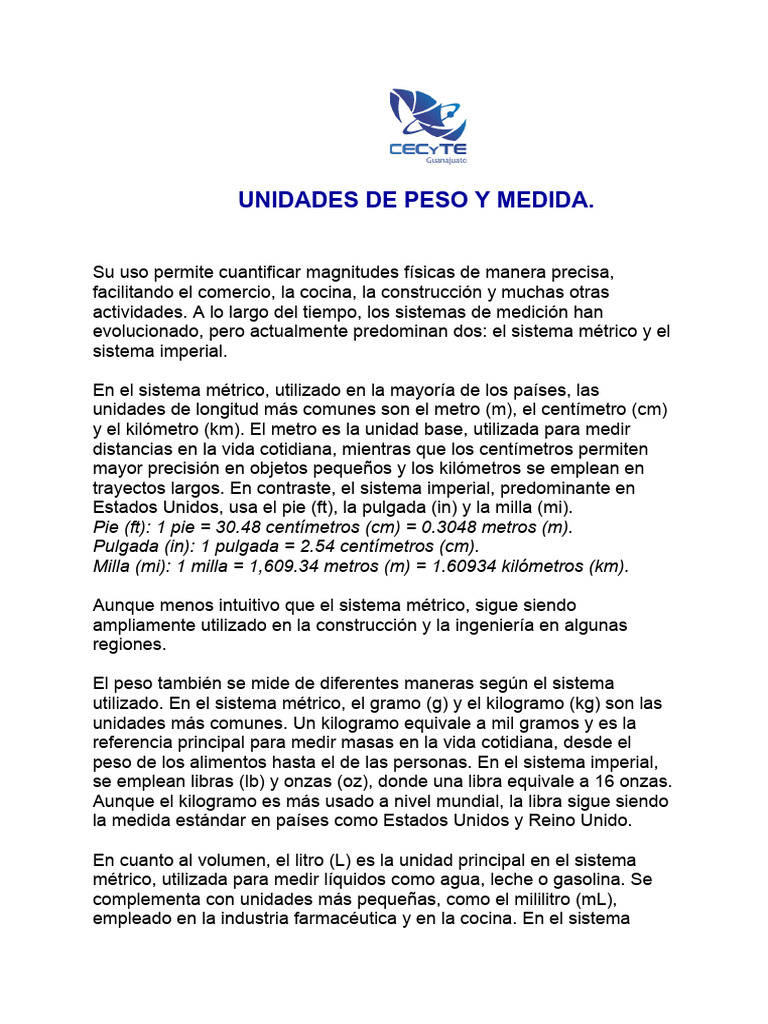 CECyTE
Guanajuato

UNIDADES DE PESO Y MEDIDA.

Su uso permite cuantificar magnitudes físicas de manera precisa, facilitando el comercio, la cocina, la construcción y muchas otras actividades. A lo largo del tiempo, los sistemas de medición han evolucionado, pero actualmente predominan dos: el sistema métrico y el sistema imperial.

En el sistema métrico, utilizado en la mayoría de los países, las unidades de longitud más comunes son el metro (m), el centímetro (cm) y el kilómetro (km). El metro es la unidad base, utilizada para medir distancias en la vida cotidiana, mientras que los centímetros permiten mayor precisión en objetos pequeños y los kilómetros se emplean en trayectos largos. En contraste, el sistema imperial, predominante en Estados Unidos, usa el pie (ft), la pulgada (in) y la milla (mi).
Pie (ft): 1 pie = 30.48 centímetros (cm) = 0.3048 metros (m).
Pulgada (in): 1 pulgada = 2.54 centímetros (cm).
Milla (mi): 1 milla = 1,609.34 metros (m) = 1.60934 kilómetros (km).

Aunque menos intuitivo que el sistema métrico, sigue siendo ampliamente utilizado en la construcción y la ingeniería en algunas regiones.

El peso también se mide de diferentes maneras según el sistema utilizado. En el sistema métrico, el gramo (g) y el kilogramo (kg) son las unidades más comunes. Un kilogramo equivale a mil gramos y es la referencia principal para medir masas en la vida cotidiana, desde el peso de los alimentos hasta el de las personas. En el sistema imperial, se emplean libras (lb) y onzas (oz), donde una libra equivale a 16 onzas. Aunque el kilogramo es más usado a nivel mundial, la libra sigue siendo la medida estándar en países como Estados Unidos y Reino Unido.

En cuanto al volumen, el litro (L) es la unidad principal en el sistema métrico, utilizada para medir líquidos como agua, leche o gasolina. Se complementa con unidades más pequeñas, como el mililitro (mL), empleado en la industria farmacéutica y en la cocina. En el sistema